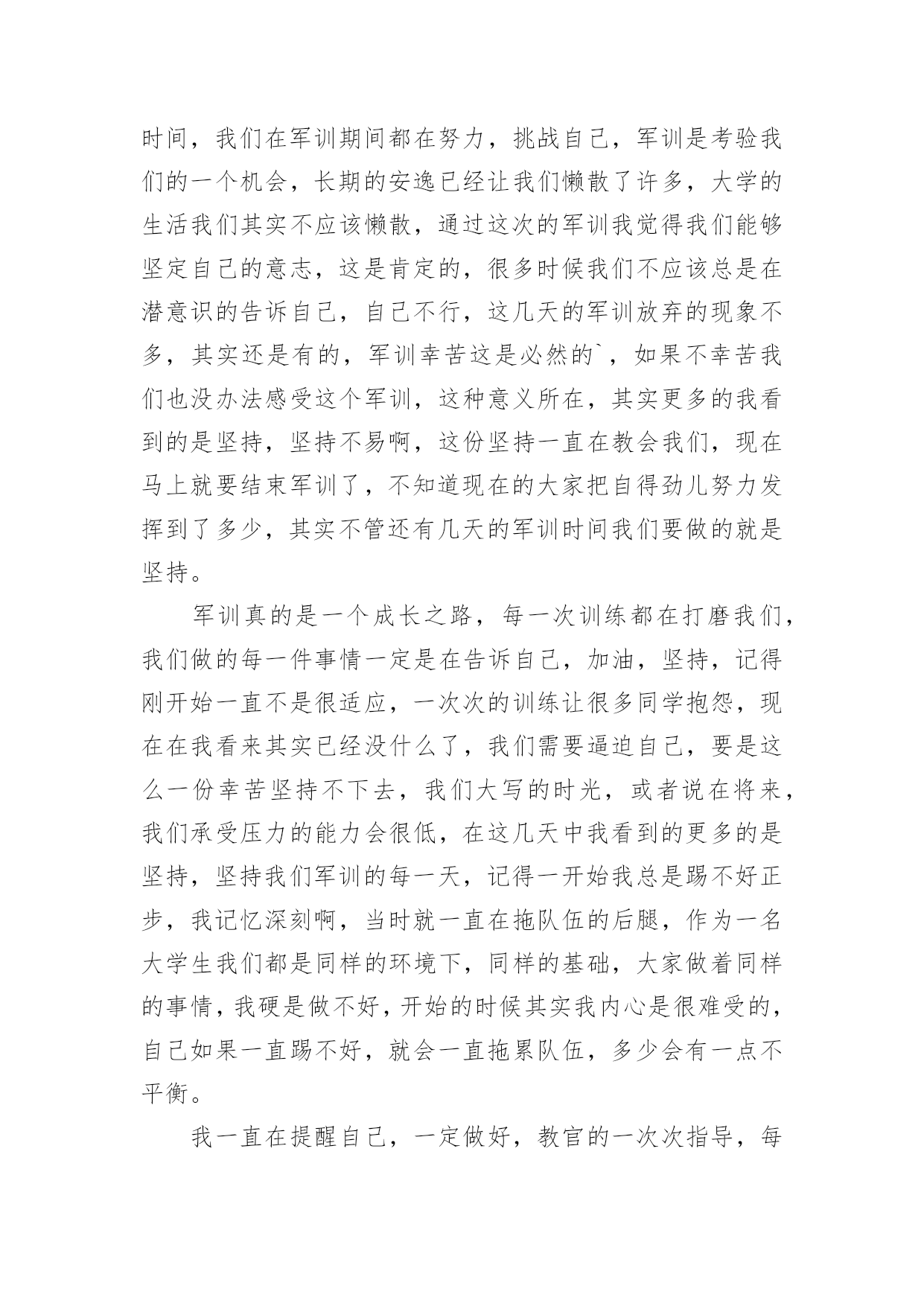 时间，我们在军训期间都在努力，挑战自己，军训是考验我们的一个机会，长期的安逸已经让我们懒散了许多，大学的生活我们其实不应该懒散，通过这次的军训我觉得我们能够坚定自己的意志，这是肯定的，很多时候我们不应该总是在潜意识的告诉自己，自己不行，这几天的军训放弃的现象不多，其实还是有的，军训幸苦这是必然的`，如果不幸苦我们也没办法感受这个军训，这种意义所在，其实更多的我看到的是坚持，坚持不易啊，这份坚持一直在教会我们，现在马上就要结束军训了，不知道现在的大家把自得劲儿努力发挥到了多少，其实不管还有几天的军训时间我们要做的就是坚持。

军训真的是一个成长之路，每一次训练都在打磨我们，我们做的每一件事情一定是在告诉自己，加油，坚持，记得刚开始一直不是很适应，一次次的训练让很多同学抱怨，现在在我看来其实已经没什么了，我们需要逼迫自己，要是这么一份幸苦坚持不下去，我们大写的时光，或者说在将来，我们承受压力的能力会很低，在这几天中我看到的更多的是坚持，坚持我们军训的每一天，记得一开始我总是踢不好正步，我记忆深刻啊，当时就一直在拖队伍的后腿，作为一名大学生我们都是同样的环境下，同样的基础，大家做着同样的事情，我硬是做不好，开始的时候其实我内心是很难受的，自己如果一直踢不好，就会一直拖累队伍，多少会有一点不平衡。

我一直在提醒自己，一定做好，教官的一次次指导，每